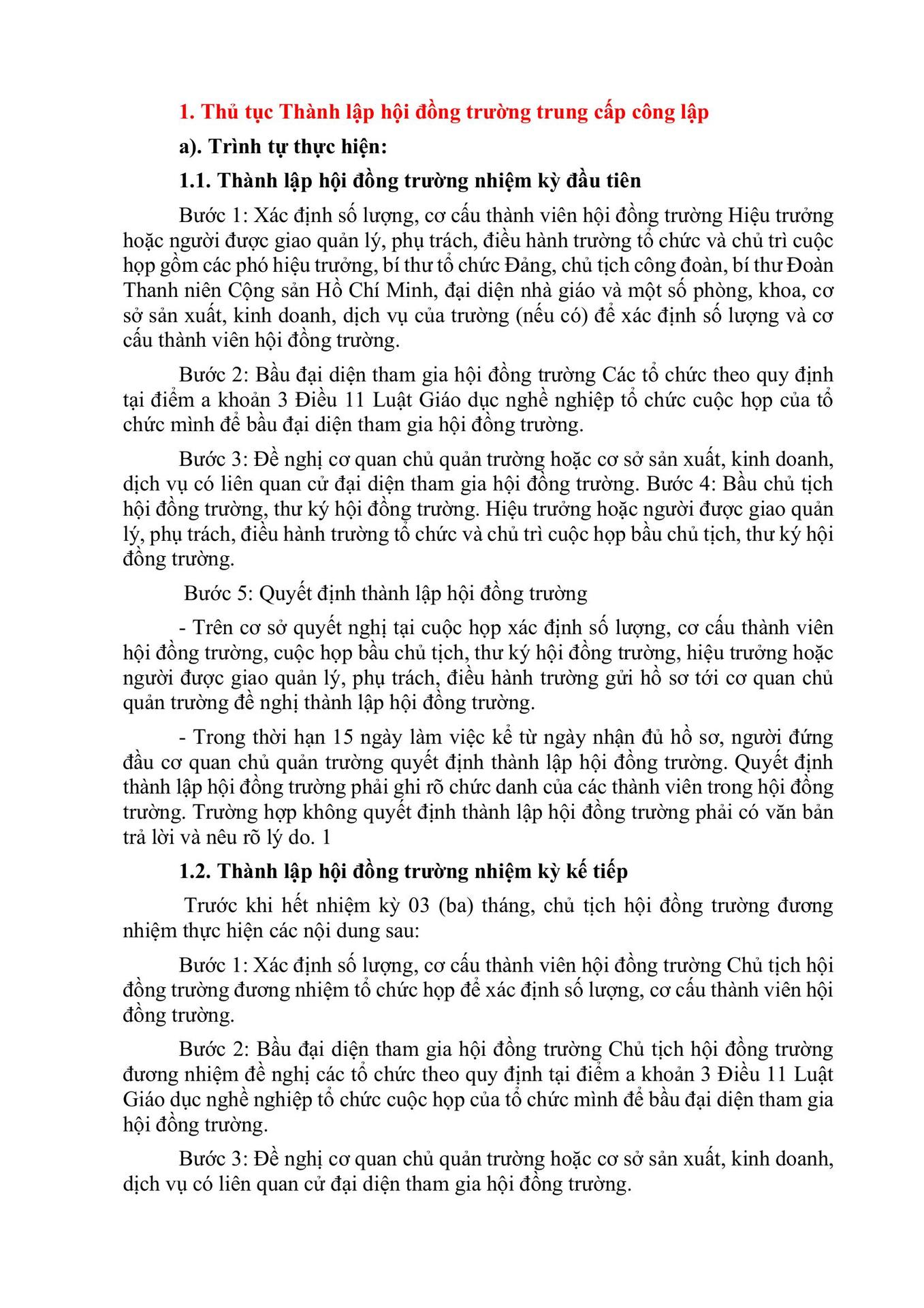 1. Thủ tục Thành lập hội đồng trường trung cấp công lập

a). Trình tự thực hiện:

1.1. Thành lập hội đồng trường nhiệm kỳ đầu tiên

Bước 1: Xác định số lượng, cơ cấu thành viên hội đồng trường Hiệu trưởng hoặc người được giao quản lý, phụ trách, điều hành trường tổ chức và chủ trì cuộc họp gồm các phó hiệu trưởng, bí thư tổ chức Đảng, chủ tịch công đoàn, bí thư Đoàn Thanh niên Cộng sản Hồ Chí Minh, đại diện nhà giáo và một số phòng, khoa, cơ sở sản xuất, kinh doanh, dịch vụ của trường (nếu có) để xác định số lượng và cơ cấu thành viên hội đồng trường.

Bước 2: Bầu đại diện tham gia hội đồng trường Các tổ chức theo quy định tại điểm a khoản 3 Điều 11 Luật Giáo dục nghề nghiệp tổ chức cuộc họp của tổ chức mình để bầu đại diện tham gia hội đồng trường.

Bước 3: Đề nghị cơ quan chủ quản trường hoặc cơ sở sản xuất, kinh doanh, dịch vụ có liên quan cử đại diện tham gia hội đồng trường. Bước 4: Bầu chủ tịch hội đồng trường, thư ký hội đồng trường. Hiệu trưởng hoặc người được giao quản lý, phụ trách, điều hành trường tổ chức và chủ trì cuộc họp bầu chủ tịch, thư ký hội đồng trường.

Bước 5: Quyết định thành lập hội đồng trường

- Trên cơ sở quyết nghị tại cuộc họp xác định số lượng, cơ cấu thành viên hội đồng trường, cuộc họp bầu chủ tịch, thư ký hội đồng trường, hiệu trưởng hoặc người được giao quản lý, phụ trách, điều hành trường gửi hồ sơ tới cơ quan chủ quản trường đề nghị thành lập hội đồng trường.

- Trong thời hạn 15 ngày làm việc kể từ ngày nhận đủ hồ sơ, người đứng đầu cơ quan chủ quản trường quyết định thành lập hội đồng trường. Quyết định thành lập hội đồng trường phải ghi rõ chức danh của các thành viên trong hội đồng trường. Trường hợp không quyết định thành lập hội đồng trường phải có văn bản trả lời và nêu rõ lý do. 1

1.2. Thành lập hội đồng trường nhiệm kỳ kế tiếp

Trước khi hết nhiệm kỳ 03 (ba) tháng, chủ tịch hội đồng trường đương nhiệm thực hiện các nội dung sau:

Bước 1: Xác định số lượng, cơ cấu thành viên hội đồng trường Chủ tịch hội đồng trường đương nhiệm tổ chức họp để xác định số lượng, cơ cấu thành viên hội đồng trường.

Bước 2: Bầu đại diện tham gia hội đồng trường Chủ tịch hội đồng trường đương nhiệm đề nghị các tổ chức theo quy định tại điểm a khoản 3 Điều 11 Luật Giáo dục nghề nghiệp tổ chức cuộc họp của tổ chức mình để bầu đại diện tham gia hội đồng trường.

Bước 3: Đề nghị cơ quan chủ quản trường hoặc cơ sở sản xuất, kinh doanh, dịch vụ có liên quan cử đại diện tham gia hội đồng trường.